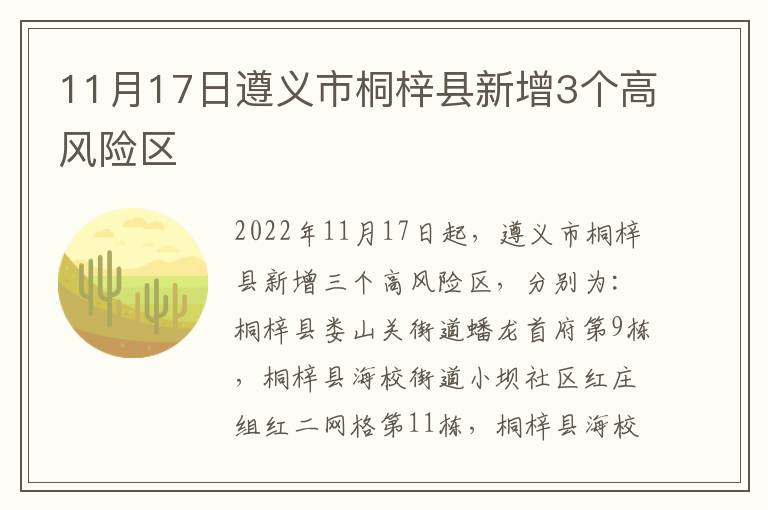 11月17日遵义市桐梓县新增3个高风险区

2022年11月17日起，遵义市桐梓县新增三个高风险区，分别为：桐梓县娄山关街道蟠龙首府第9栋，桐梓县海校街道小坝社区红庄组红二网格第11栋，桐梓县海校